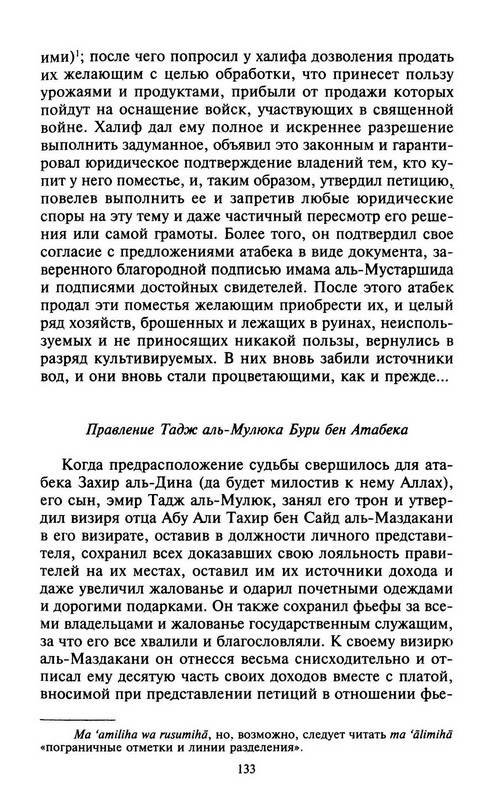 ими)$^1$; после чего попросил у халифа дозволения продать их желающим с целью обработки, что принесет пользу урожаями и продуктами, прибыли от продажи которых пойдут на оснащение войск, участвующих в священной войне. Халиф дал ему полное и искреннее разрешение выполнить задуманное, объявил это законным и гарантировал юридическое подтверждение владений тем, кто купит у него поместье, и, таким образом, утвердил петицию, повелев выполнить ее и запретив любые юридические споры на эту тему и даже частичный пересмотр его решения или самой грамоты. Более того, он подтвердил свое согласие с предложениями атабека в виде документа, заверенного благородной подписью имама аль-Мустаршида и подписями достойных свидетелей. После этого атабек продал эти поместья желающим приобрести их, и целый ряд хозяйств, брошенных и лежащих в руинах, неиспользуемых и не приносящих никакой пользы, вернулись в разряд культивируемых. В них вновь забили источники вод, и они вновь стали процветающими, как и прежде...

Правление Тадж аль-Мулюка Бури бен Атабека

Когда предрасположение судьбы свершилось для атабека Захир аль-Дина (да будет милостив к нему Аллах), его сын, эмир Тадж аль-Мулюк, занял его трон и утвердил визиря отца Абу Али Тахир бен Сайд аль-Маздакани в его визирате, оставив в должности личного представителя, сохранил всех доказавших свою лояльность правителей на их местах, оставил им их источники дохода и даже увеличил жалованье и одарил почетными одеждами и дорогими подарками. Он также сохранил фьефы за всеми владельцами и жалованье государственным служащим, за что его все хвалили и благословляли. К своему визирю аль-Маздакани он отнесся весьма снисходительно и отписал ему десятую часть своих доходов вместе с платой, вносимой при представлении петиций в отношении фье-

Ma 'amiliha wa rusumihā, но, возможно, следует читать ma 'ālimihā «пограничные отметки и линии разделения».

133